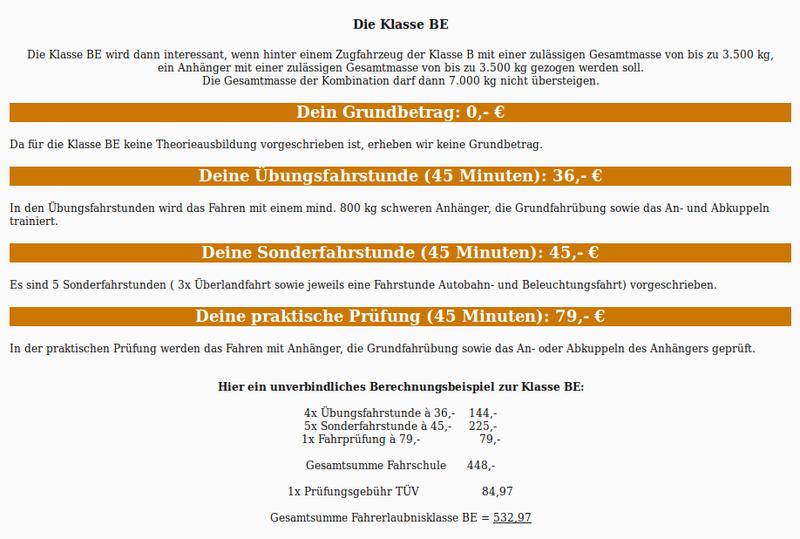 Die Klasse BE

Die Klasse BE wird dann interessant, wenn hinter einem Zugfahrzeug der Klasse B mit einer zulässigen Gesamtmasse von bis zu 3.500 kg, ein Anhänger mit einer zulässigen Gesamtmasse von bis zu 3.500 kg gezogen werden soll.
Die Gesamtmasse der Kombination darf dann 7.000 kg nicht übersteigen.

Dein Grundbetrag: 0,- €

Da für die Klasse BE keine Theorieausbildung vorgeschrieben ist, erheben wir keine Grundbetrag.

Deine Übungsfahrstunde (45 Minuten): 36,- €

In den Übungsfahrstunden wird das Fahren mit einem mind. 800 kg schweren Anhänger, die Grundfahrübung sowie das An- und Abkuppeln trainiert.

Deine Sonderfahrstunde (45 Minuten): 45,- €

Es sind 5 Sonderfahrstunden ( 3x Überlandfahrt sowie jeweils eine Fahrstunde Autobahn- und Beleuchtungsfahrt) vorgeschrieben.

Deine praktische Prüfung (45 Minuten): 79,- €

In der praktischen Prüfung werden das Fahren mit Anhänger, die Grundfahrübung sowie das An- oder Abkuppeln des Anhängers geprüft.

Hier ein unverbindliches Berechnungsbeispiel zur Klasse BE:

4x Übungsfahrstunde à 36,- 144,-
5x Sonderfahrstunde à 45,- 225,-
1x Fahrprüfung à 79,- 79,-

Gesamtsumme Fahrschule 448,-

1x Prüfungsgebühr TÜV 84,97

Gesamtsumme Fahrerlaubnisklasse BE = 532,97